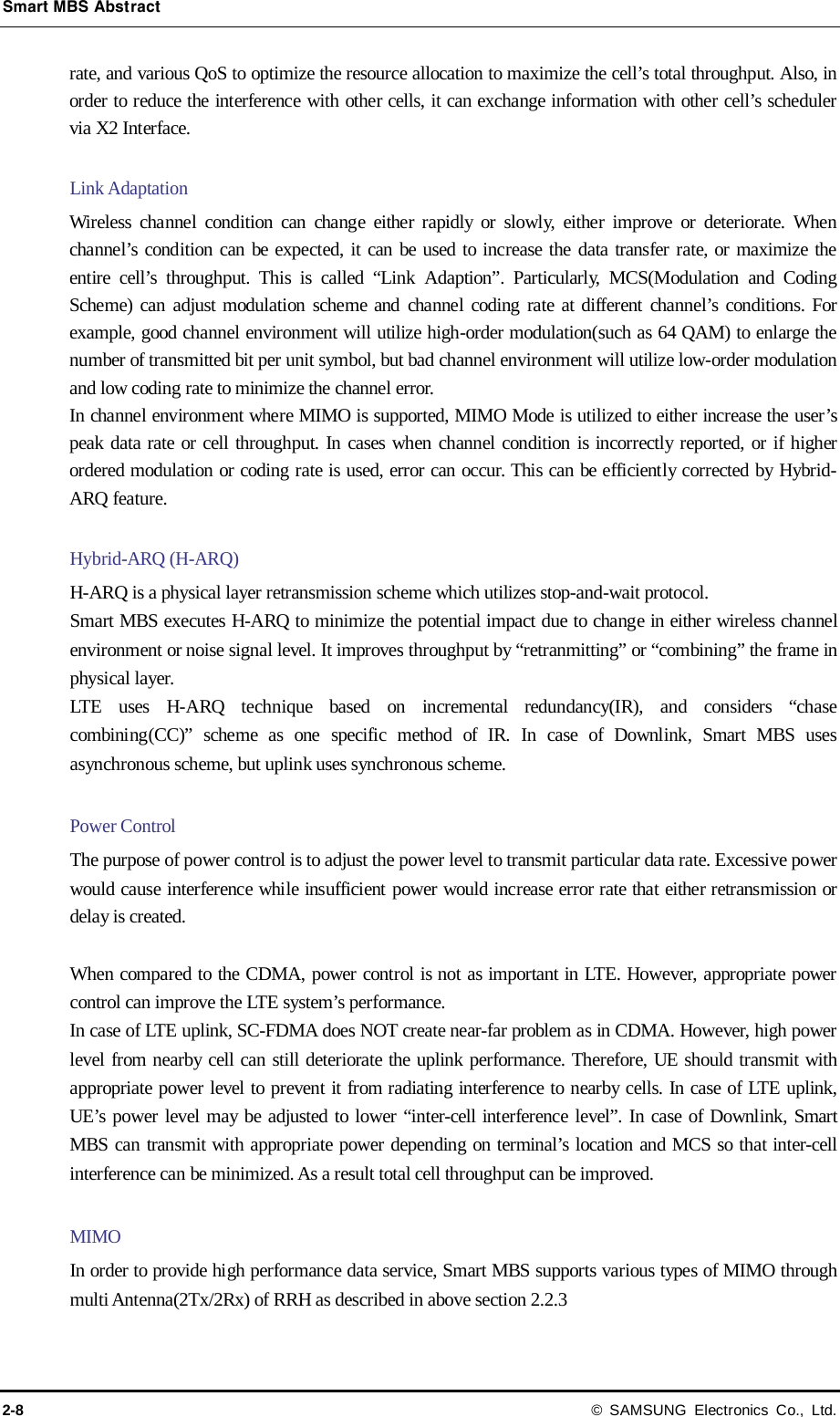 Smart MBS Abstract

rate, and various QoS to optimize the resource allocation to maximize the cell’s total throughput. Also, in order to reduce the interference with other cells, it can exchange information with other cell’s scheduler via X2 Interface.

Link Adaptation

Wireless channel condition can change either rapidly or slowly, either improve or deteriorate. When channel’s condition can be expected, it can be used to increase the data transfer rate, or maximize the entire cell’s throughput. This is called “Link Adaption”. Particularly, MCS(Modulation and Coding Scheme) can adjust modulation scheme and channel coding rate at different channel’s conditions. For example, good channel environment will utilize high-order modulation(such as 64 QAM) to enlarge the number of transmitted bit per unit symbol, but bad channel environment will utilize low-order modulation and low coding rate to minimize the channel error.
In channel environment where MIMO is supported, MIMO Mode is utilized to either increase the user’s peak data rate or cell throughput. In cases when channel condition is incorrectly reported, or if higher ordered modulation or coding rate is used, error can occur. This can be efficiently corrected by Hybrid-ARQ feature.

Hybrid-ARQ (H-ARQ)

H-ARQ is a physical layer retransmission scheme which utilizes stop-and-wait protocol.
Smart MBS executes H-ARQ to minimize the potential impact due to change in either wireless channel environment or noise signal level. It improves throughput by “retranmitting” or “combining” the frame in physical layer.
LTE uses H-ARQ technique based on incremental redundancy(IR), and considers “chase combining(CC)” scheme as one specific method of IR. In case of Downlink, Smart MBS uses asynchronous scheme, but uplink uses synchronous scheme.

Power Control

The purpose of power control is to adjust the power level to transmit particular data rate. Excessive power would cause interference while insufficient power would increase error rate that either retransmission or delay is created.

When compared to the CDMA, power control is not as important in LTE. However, appropriate power control can improve the LTE system’s performance.
In case of LTE uplink, SC-FDMA does NOT create near-far problem as in CDMA. However, high power level from nearby cell can still deteriorate the uplink performance. Therefore, UE should transmit with appropriate power level to prevent it from radiating interference to nearby cells. In case of LTE uplink, UE’s power level may be adjusted to lower “inter-cell interference level”. In case of Downlink, Smart MBS can transmit with appropriate power depending on terminal’s location and MCS so that inter-cell interference can be minimized. As a result total cell throughput can be improved.

MIMO

In order to provide high performance data service, Smart MBS supports various types of MIMO through multi Antenna(2Tx/2Rx) of RRH as described in above section 2.2.3

2-8 © SAMSUNG Electronics Co., Ltd.